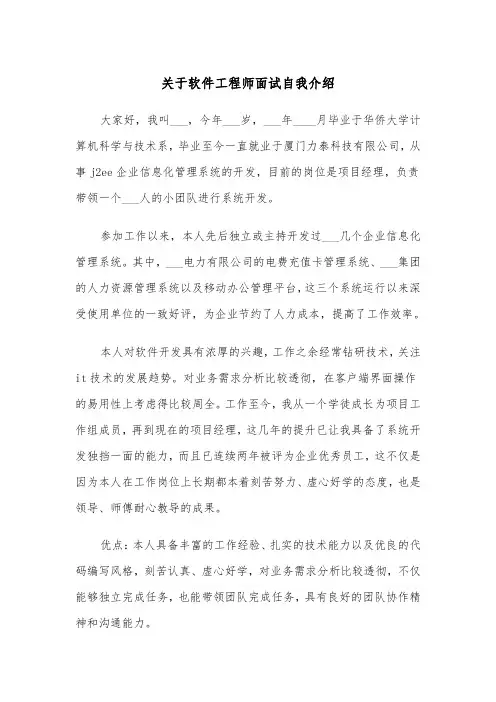 关于软件工程师面试自我介绍

大家好，我叫___，今年___岁，___年____月毕业于华侨大学计算机科学与技术系，毕业至今一直就业于厦门力泰科技有限公司，从事 j2ee 企业信息化管理系统的开发，目前的岗位是项目经理，负责带领一个___人的小团队进行系统开发。

参加工作以来，本人先后独立或主持开发过___几个企业信息化管理系统。其中，___电力有限公司的电费充值卡管理系统、___集团的人力资源管理系统以及移动办公管理平台，这三个系统运行以来深受使用单位的一致好评，为企业节约了人力成本，提高了工作效率。

本人对软件开发具有浓厚的兴趣，工作之余经常钻研技术，关注 it 技术的发展趋势。对业务需求分析比较透彻，在客户端界面操作的易用性上考虑得比较周全。工作至今，我从一个学徒成长为项目工作组成员，再到现在的项目经理，这几年的提升已让我具备了系统开发独挡一面的能力，而且已连续两年被评为企业优秀员工，这不仅是因为本人在工作岗位上长期都本着刻苦努力、虚心好学的态度，也是领导、师傅耐心教导的成果。

优点：本人具备丰富的工作经验、扎实的技术能力以及优良的代码编写风格，刻苦认真、虚心好学，对业务需求分析比较透彻，不仅能够独立完成任务，也能带领团队完成任务，具有良好的团队协作精神和沟通能力。